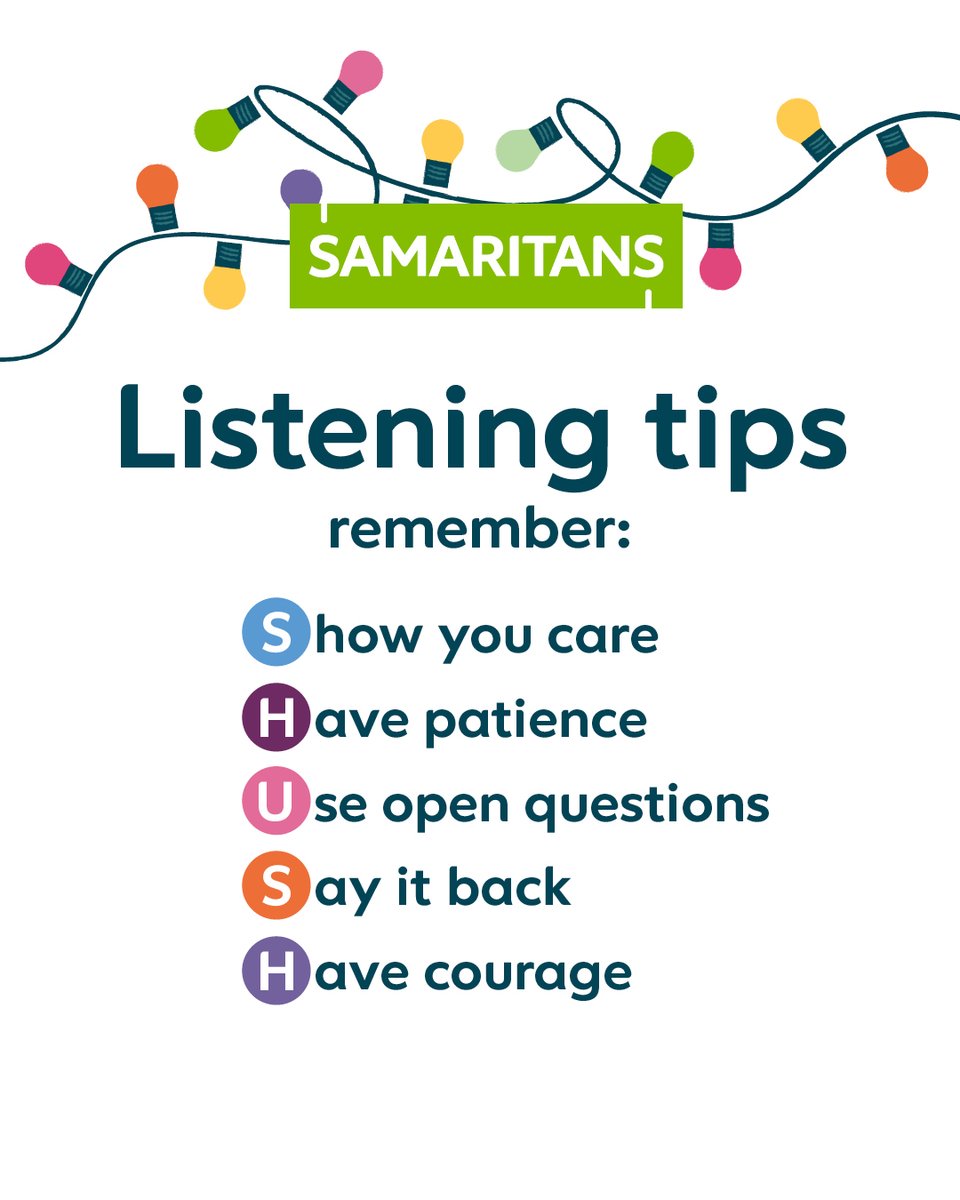 SAMARITANS

Listening tips

remember:

Show you care
Have patience
Use open questions
Say it back
Have courage